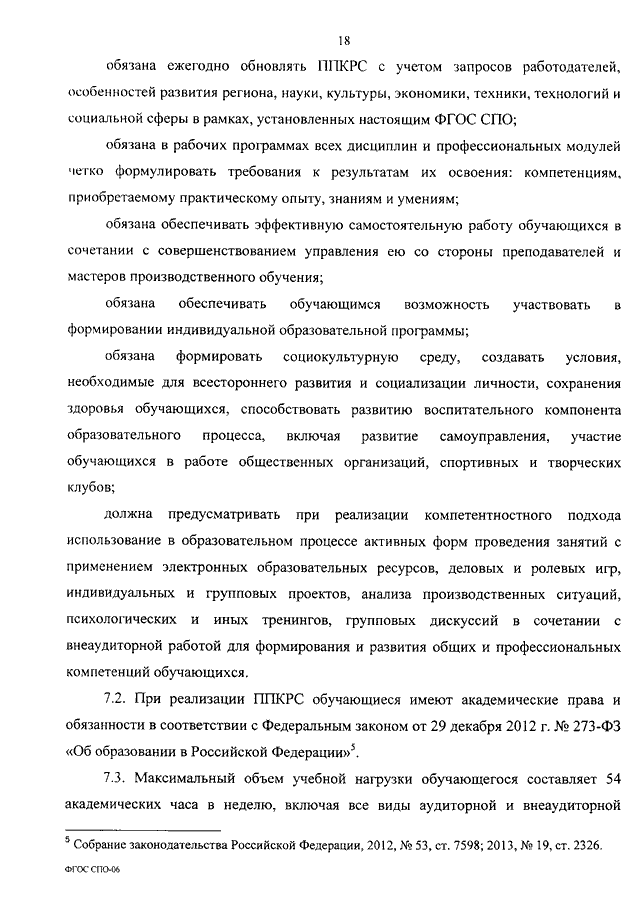 18

обязана ежегодно обновлять ППКРС с учетом запросов работодателей, особенностей развития региона, науки, культуры, экономики, техники, технологий и социальной сферы в рамках, установленных настоящим ФГОС СПО;

обязана в рабочих программах всех дисциплин и профессиональных модулей четко формулировать требования к результатам их освоения: компетенциям, приобретаемому практическому опыту, знаниям и умениям;

обязана обеспечивать эффективную самостоятельную работу обучающихся в сочетании с совершенствованием управления ею со стороны преподавателей и мастеров производственного обучения;

обязана обеспечивать обучающимся возможность участвовать в формировании индивидуальной образовательной программы;

обязана формировать социокультурную среду, создавать условия, необходимые для всестороннего развития и социализации личности, сохранения здоровья обучающихся, способствовать развитию воспитательного компонента образовательного процесса, включая развитие самоуправления, участие обучающихся в работе общественных организаций, спортивных и творческих клубов;

должна предусматривать при реализации компетентностного подхода использование в образовательном процессе активных форм проведения занятий с применением электронных образовательных ресурсов, деловых и ролевых игр, индивидуальных и групповых проектов, анализа производственных ситуаций, психологических и иных тренингов, групповых дискуссий в сочетании с внеаудиторной работой для формирования и развития общих и профессиональных компетенций обучающихся.

7.2. При реализации ППКРС обучающиеся имеют академические права и обязанности в соответствии с Федеральным законом от 29 декабря 2012 г. № 273-ФЗ «Об образовании в Российской Федерации»$^5$.

7.3. Максимальный объем учебной нагрузки обучающегося составляет 54 академических часа в неделю, включая все виды аудиторной и внеаудиторной

$^5$ Собрание законодательства Российской Федерации, 2012, № 53, ст. 7598; 2013, № 19, ст. 2326.

ФГОС СПО-06